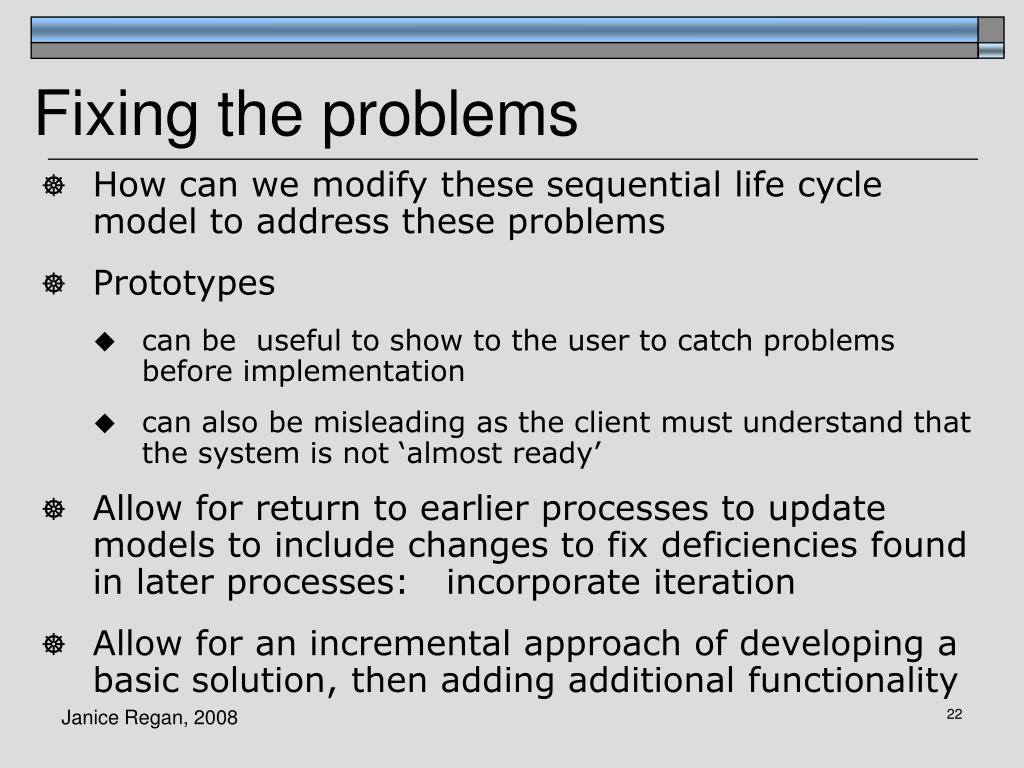 Fixing the problems

How can we modify these sequential life cycle model to address these problems

Prototypes

can be useful to show to the user to catch problems before implementation

can also be misleading as the client must understand that the system is not ‘almost ready’

Allow for return to earlier processes to update models to include changes to fix deficiencies found in later processes: incorporate iteration

Allow for an incremental approach of developing a basic solution, then adding additional functionality

Janice Regan, 2008

22